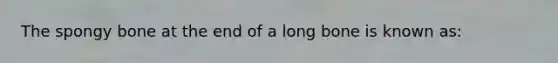 The spongy bone at the end of a long bone is known as: